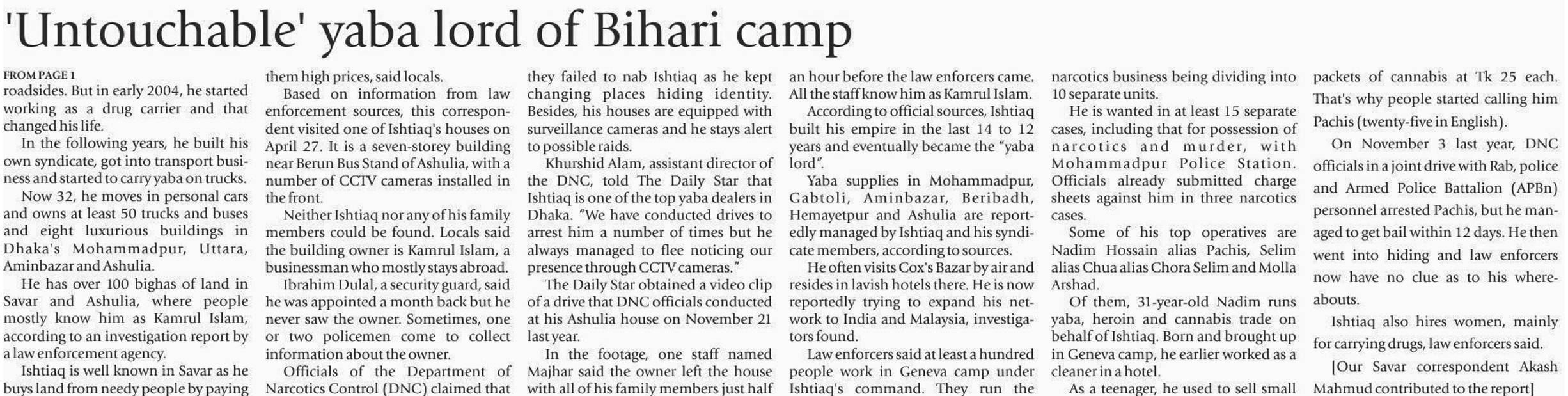 'Untouchable' yaba lord of Bihari camp

FROM PAGE 1

roadsides. But in early 2004, he started working as a drug carrier and that changed his life.

In the following years, he built his own syndicate, got into transport business and started to carry yaba on trucks.

Now 32, he moves in personal cars and owns at least 50 trucks and buses and eight luxurious buildings in Dhaka's Mohammadpur, Uttara, Aminbazar and Ashulia.

He has over 100 bighas of land in Savar and Ashulia, where people mostly know him as Kamrul Islam, according to an investigation report by a law enforcement agency.

Ishtiaq is well known in Savar as he buys land from needy people by paying them high prices, said locals.

Based on information from law enforcement sources, this correspondent visited one of Ishtiaq's houses on April 27. It is a seven-storey building near Berun Bus Stand of Ashulia, with a number of CCTV cameras installed in the front.

Neither Ishtiaq nor any of his family members could be found. Locals said the building owner is Kamrul Islam, a businessman who mostly stays abroad.

Ibrahim Dulal, a security guard, said he was appointed a month back but he never saw the owner. Sometimes, one or two policemen come to collect information about the owner.

Officials of the Department of Narcotics Control (DNC) claimed that they failed to nab Ishtiaq as he kept changing places hiding identity. Besides, his houses are equipped with surveillance cameras and he stays alert to possible raids.

Khurshid Alam, assistant director of the DNC, told The Daily Star that Ishtiaq is one of the top yaba dealers in Dhaka. "We have conducted drives to arrest him a number of times but he always managed to flee noticing our presence through CCTV cameras."

The Daily Star obtained a video clip of a drive that DNC officials conducted at his Ashulia house on November 21 last year.

In the footage, one staff named Majhar said the owner left the house with all of his family members just half an hour before the law enforcers came. All the staff know him as Kamrul Islam.

According to official sources, Ishtiaq built his empire in the last 14 to 12 years and eventually became the "yaba lord".

Yaba supplies in Mohammadpur, Gabtoli, Aminbazar, Beribadh, Hemayetpur and Ashulia are reportedly managed by Ishtiaq and his syndicate members, according to sources.

He often visits Cox's Bazar by air and resides in lavish hotels there. He is now reportedly trying to expand his network to India and Malaysia, investigators found.

Law enforcers said at least a hundred people work in Geneva camp under Ishtiaq's command. They run the narcotics business being dividing into 10 separate units.

He is wanted in at least 15 separate cases, including that for possession of narcotics and murder, with Mohammadpur Police Station. Officials already submitted charge sheets against him in three narcotics cases.

Some of his top operatives are Nadim Hossain alias Pachis, Selim alias Chua alias Chora Selim and Molla Arshad.

Of them, 31-year-old Nadim runs yaba, heroin and cannabis trade on behalf of Ishtiaq. Born and brought up in Geneva camp, he earlier worked as a cleaner in a hotel.

As a teenager, he used to sell small packets of cannabis at Tk 25 each. That's why people started calling him Pachis (twenty-five in English).

On November 3 last year, DNC officials in a joint drive with Rab, police and Armed Police Battalion (APBn) personnel arrested Pachis, but he managed to get bail within 12 days. He then went into hiding and law enforcers now have no clue as to his whereabouts.

Ishtiaq also hires women, mainly for carrying drugs, law enforcers said.

[Our Savar correspondent Akash Mahmud contributed to the report]